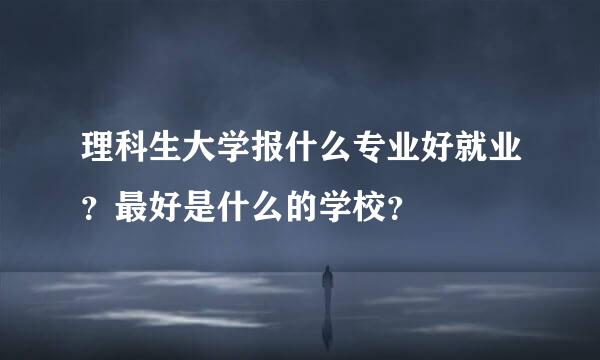 理科生大学报什么专业好就业？最好是什么的学校？